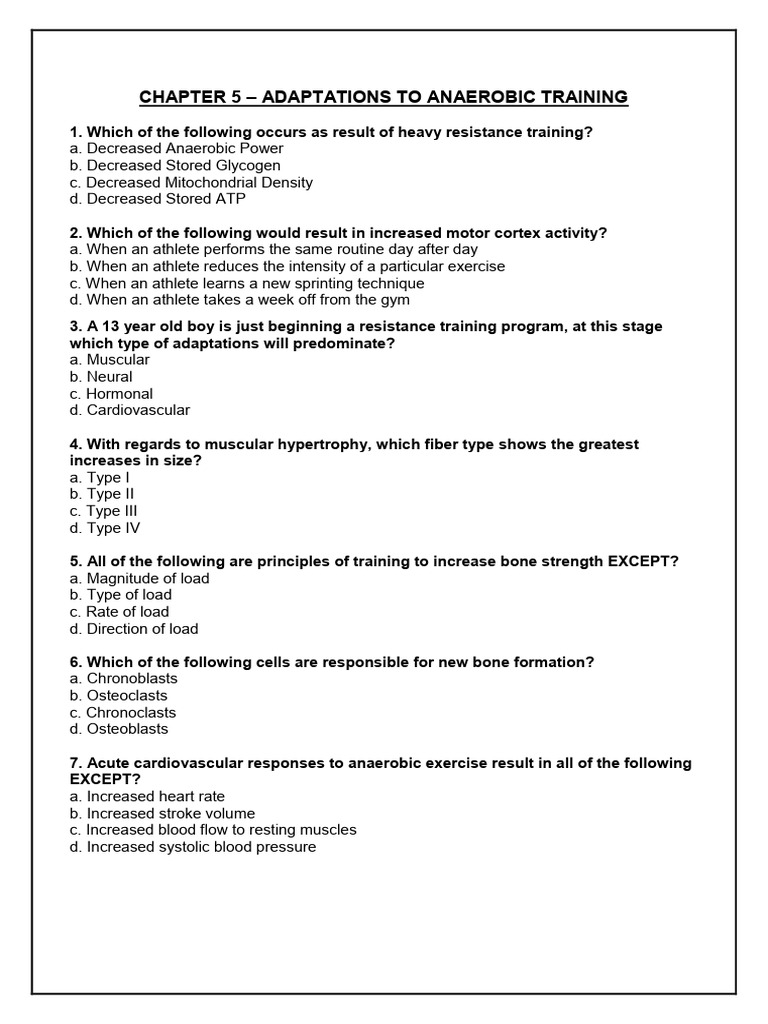 CHAPTER 5 – ADAPTATIONS TO ANAEROBIC TRAINING

1. Which of the following occurs as result of heavy resistance training?
a. Decreased Anaerobic Power
b. Decreased Stored Glycogen
c. Decreased Mitochondrial Density
d. Decreased Stored ATP

2. Which of the following would result in increased motor cortex activity?
a. When an athlete performs the same routine day after day
b. When an athlete reduces the intensity of a particular exercise
c. When an athlete learns a new sprinting technique
d. When an athlete takes a week off from the gym

3. A 13 year old boy is just beginning a resistance training program, at this stage which type of adaptations will predominate?
a. Muscular
b. Neural
c. Hormonal
d. Cardiovascular

4. With regards to muscular hypertrophy, which fiber type shows the greatest increases in size?
a. Type I
b. Type II
c. Type III
d. Type IV

5. All of the following are principles of training to increase bone strength EXCEPT?
a. Magnitude of load
b. Type of load
c. Rate of load
d. Direction of load

6. Which of the following cells are responsible for new bone formation?
a. Chronoblasts
b. Osteoclasts
c. Chronoclasts
d. Osteoblasts

7. Acute cardiovascular responses to anaerobic exercise result in all of the following EXCEPT?
a. Increased heart rate
b. Increased stroke volume
c. Increased blood flow to resting muscles
d. Increased systolic blood pressure